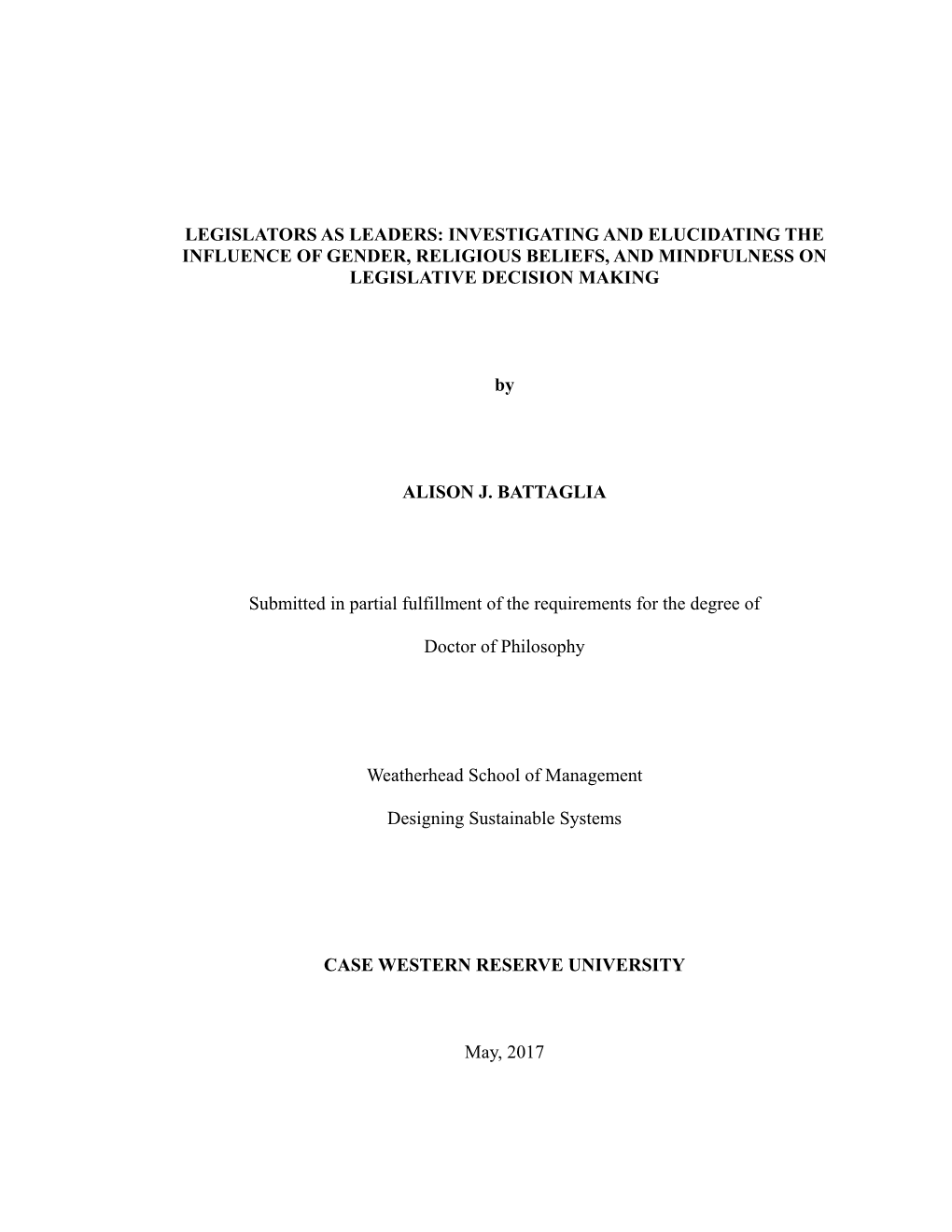 LEGISLATORS AS LEADERS: INVESTIGATING AND ELUCIDATING THE INFLUENCE OF GENDER, RELIGIOUS BELIEFS, AND MINDFULNESS ON LEGISLATIVE DECISION MAKING

by

ALISON J. BATTAGLIA

Submitted in partial fulfillment of the requirements for the degree of

Doctor of Philosophy

Weatherhead School of Management

Designing Sustainable Systems

CASE WESTERN RESERVE UNIVERSITY

May, 2017